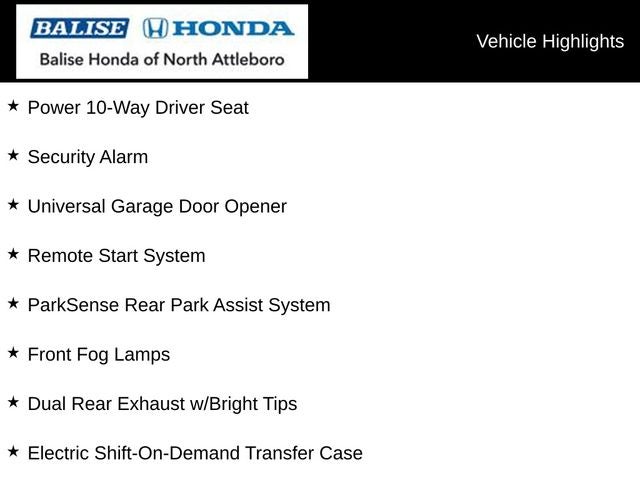 BALISE HONDA
Balise Honda of North Attleboro

Vehicle Highlights

★ Power 10-Way Driver Seat

★ Security Alarm

★ Universal Garage Door Opener

★ Remote Start System

★ ParkSense Rear Park Assist System

★ Front Fog Lamps

★ Dual Rear Exhaust w/Bright Tips

★ Electric Shift-On-Demand Transfer Case